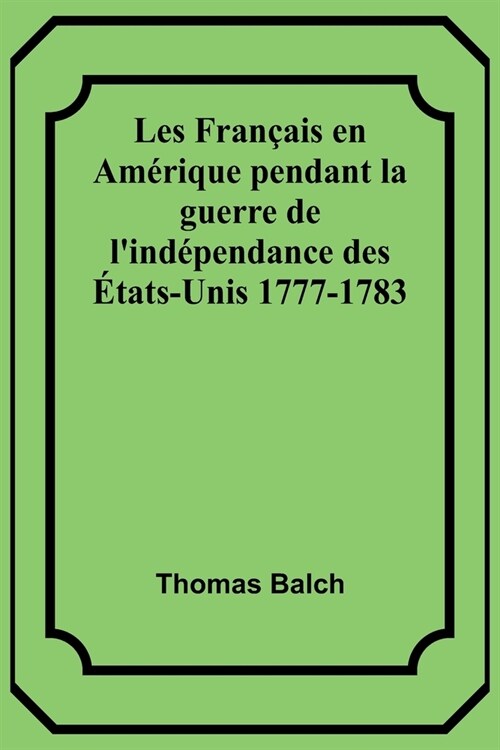 Les Français en Amérique pendant la guerre de l'indépendance des États-Unis 1777-1783

Thomas Balch